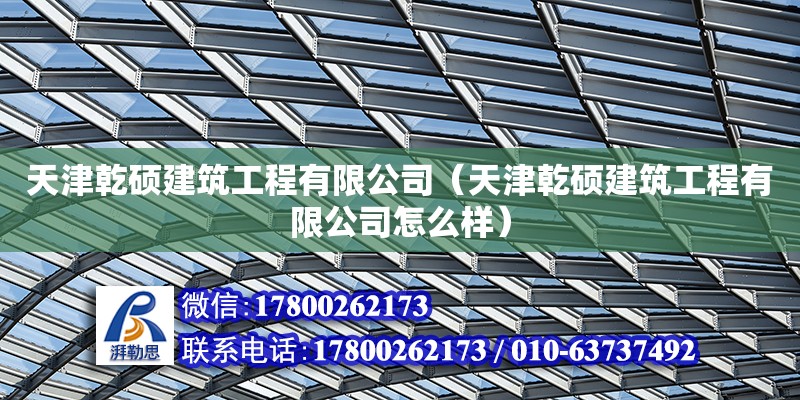 天津乾硕建筑工程有限公司（天津乾硕建筑工程有限公司怎么样）

湃勒思

微信:17800262173

联系电话:17800262173 / 010-63737492